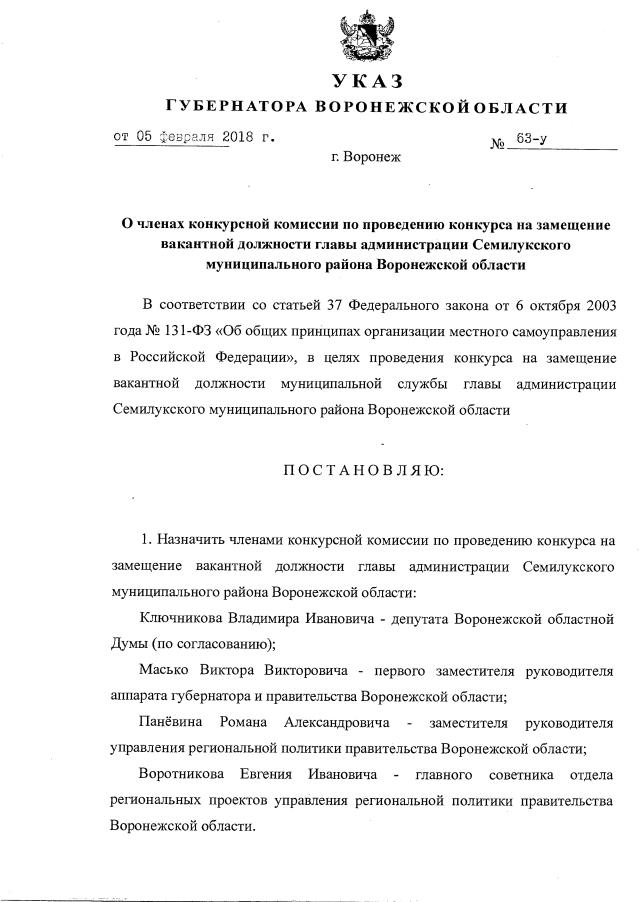 УКАЗ
ГУБЕРНАТОРА ВОРОНЕЖСКОЙ ОБЛАСТИ

от 05 февраля 2018 г. № 63-у

г. Воронеж

О членах конкурсной комиссии по проведению конкурса на замещение вакантной должности главы администрации Семилукского муниципального района Воронежской области

В соответствии со статьей 37 Федерального закона от 6 октября 2003 года № 131-ФЗ «Об общих принципах организации местного самоуправления в Российской Федерации», в целях проведения конкурса на замещение вакантной должности муниципальной службы главы администрации Семилукского муниципального района Воронежской области

ПОСТАНОВЛЯЮ:

1. Назначить членами конкурсной комиссии по проведению конкурса на замещение вакантной должности главы администрации Семилукского муниципального района Воронежской области:

Ключникова Владимира Ивановича - депутата Воронежской областной Думы (по согласованию);

Масько Виктора Викторовича - первого заместителя руководителя аппарата губернатора и правительства Воронежской области;

Панёвина Романа Александровича - заместителя руководителя управления региональной политики правительства Воронежской области;

Воротникова Евгения Ивановича - главного советника отдела региональных проектов управления региональной политики правительства Воронежской области.